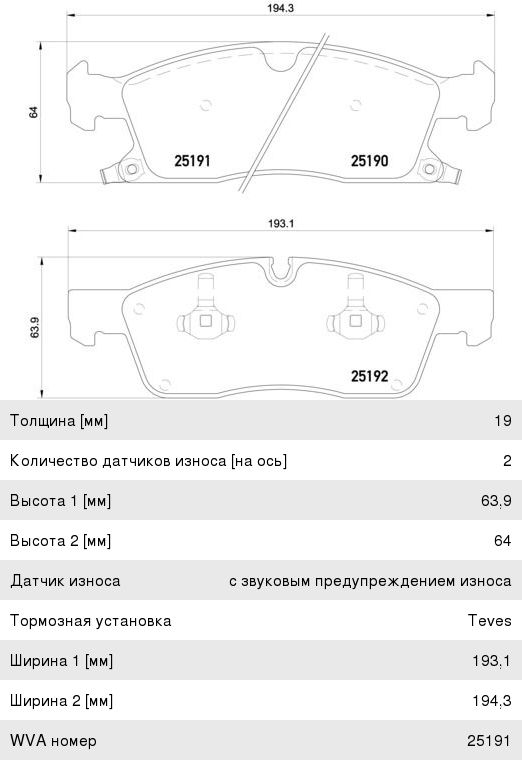 194.3

64

25191

25190

193.1

63.9

25192

| Толщина [мм] | 19 |
|---|---|
| Количество датчиков износа [на ось] | 2 |
| Высота 1 [мм] | 63,9 |
| Высота 2 [мм] | 64 |
| Датчик износа | с звуковым предупреждением износа |
| Тормозная установка | Teves |
| Ширина 1 [мм] | 193,1 |
| Ширина 2 [мм] | 194,3 |
| WVA номер | 25191 |